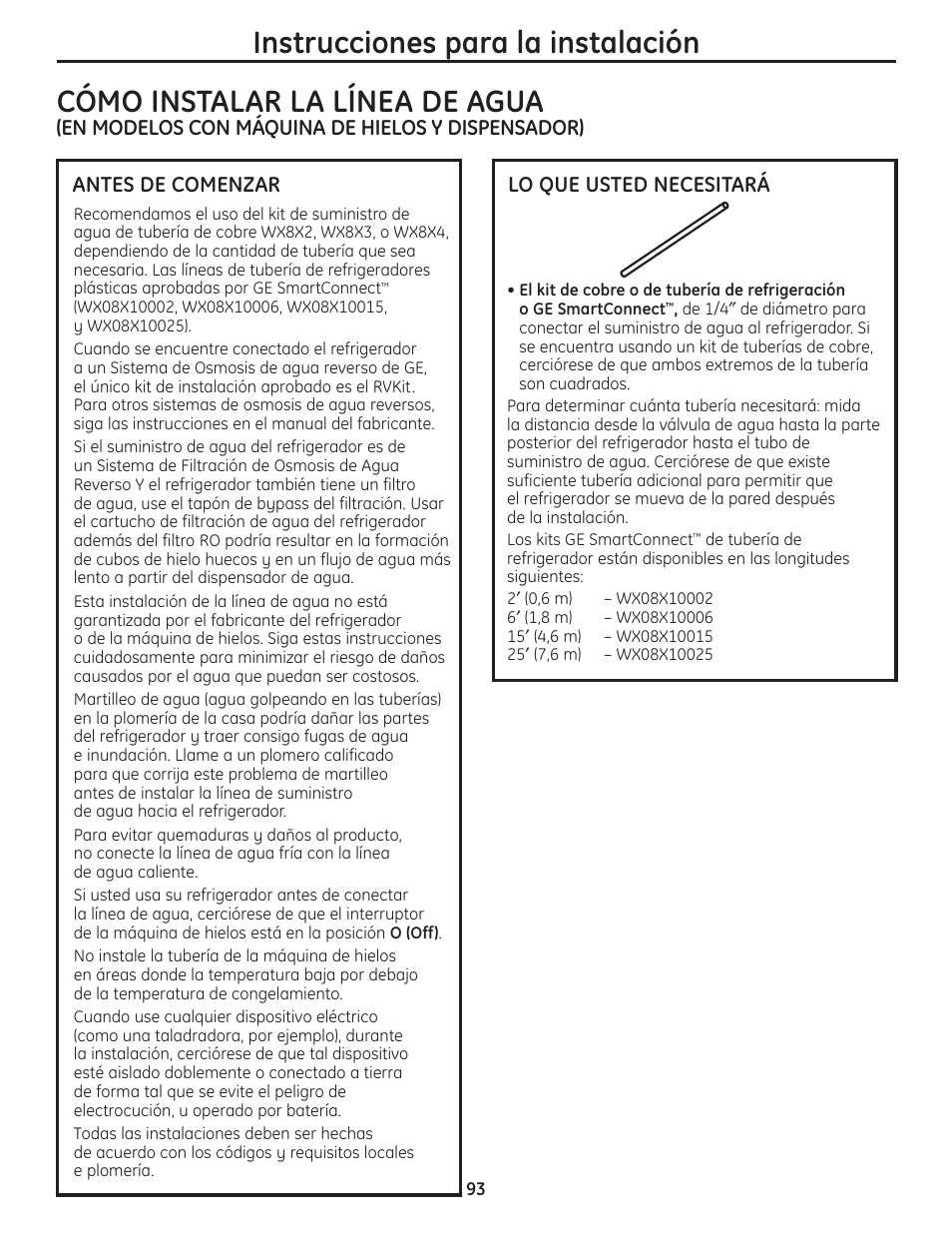 Instrucciones para la instalación

CÓMO INSTALAR LA LÍNEA DE AGUA
(EN MODELOS CON MÁQUINA DE HIELOS Y DISPENSADOR)

ANTES DE COMENZAR

Recomendamos el uso del kit de suministro de agua de tubería de cobre WX8X2, WX8X3, o WX8X4, dependiendo de la cantidad de tubería que sea necesaria. Las líneas de tubería de refrigeradores plásticas aprobadas por GE SmartConnect™ (WX08X10002, WX08X10006, WX08X10015, y WX08X10025).

Cuando se encuentre conectado el refrigerador a un Sistema de Osmosis de agua reverso de GE, el único kit de instalación aprobado es el RVKit. Para otros sistemas de osmosis de agua reversos, siga las instrucciones en el manual del fabricante.

Si el suministro de agua del refrigerador es de un Sistema de Filtración de Osmosis de Agua Reverso Y el refrigerador también tiene un filtro de agua, use el tapón de bypass del filtración. Usar el cartucho de filtración de agua del refrigerador además del filtro RO podría resultar en la formación de cubos de hielo huecos y en un flujo de agua más lento a partir del dispensador de agua.

Esta instalación de la línea de agua no está garantizada por el fabricante del refrigerador o de la máquina de hielos. Siga estas instrucciones cuidadosamente para minimizar el riesgo de daños causados por el agua que puedan ser costosos.

Martilleo de agua (agua golpeando en las tuberías) en la plomería de la casa podría dañar las partes del refrigerador y traer consigo fugas de agua e inundación. Llame a un plomero calificado para que corrija este problema de martilleo antes de instalar la línea de suministro de agua hacia el refrigerador.

Para evitar quemaduras y daños al producto, no conecte la línea de agua fría con la línea de agua caliente.

Si usted usa su refrigerador antes de conectar la línea de agua, cerciórese de que el interruptor de la máquina de hielos está en la posición O (Off).

No instale la tubería de la máquina de hielos en áreas donde la temperatura baja por debajo de la temperatura de congelamiento.

Cuando use cualquier dispositivo eléctrico (como una taladradora, por ejemplo), durante la instalación, cerciórese de que tal dispositivo esté aislado doblemente o conectado a tierra de forma tal que se evite el peligro de electrocución, u operado por batería.

Todas las instalaciones deben ser hechas de acuerdo con los códigos y requisitos locales e plomería.

LO QUE USTED NECESITARÁ

• El kit de cobre o de tubería de refrigeración o GE SmartConnect™, de 1/4″ de diámetro para conectar el suministro de agua al refrigerador. Si se encuentra usando un kit de tuberías de cobre, cerciórese de que ambos extremos de la tubería son cuadrados.

Para determinar cuánta tubería necesitará: mida la distancia desde la válvula de agua hasta la parte posterior del refrigerador hasta el tubo de suministro de agua. Cerciórese de que existe suficiente tubería adicional para permitir que el refrigerador se mueva de la pared después de la instalación.

Los kits GE SmartConnect™ de tubería de refrigerador están disponibles en las longitudes siguientes:

2′ (0,6 m) – WX08X10002
6′ (1,8 m) – WX08X10006
15′ (4,6 m) – WX08X10015
25′ (7,6 m) – WX08X10025

93